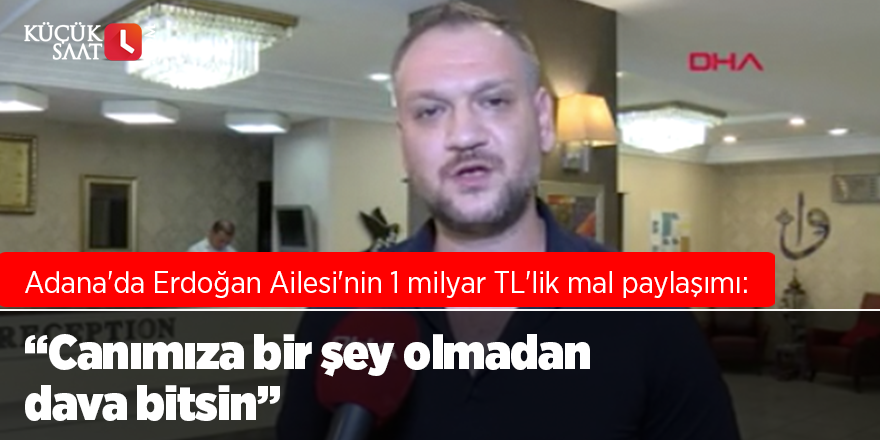 KÜÇÜK SAAT

DHA

Adana'da Erdoğan Ailesi'nin 1 milyar TL'lik mal paylaşımı:

RECEPTION

“Canımıza bir şey olmadan dava bitsin”